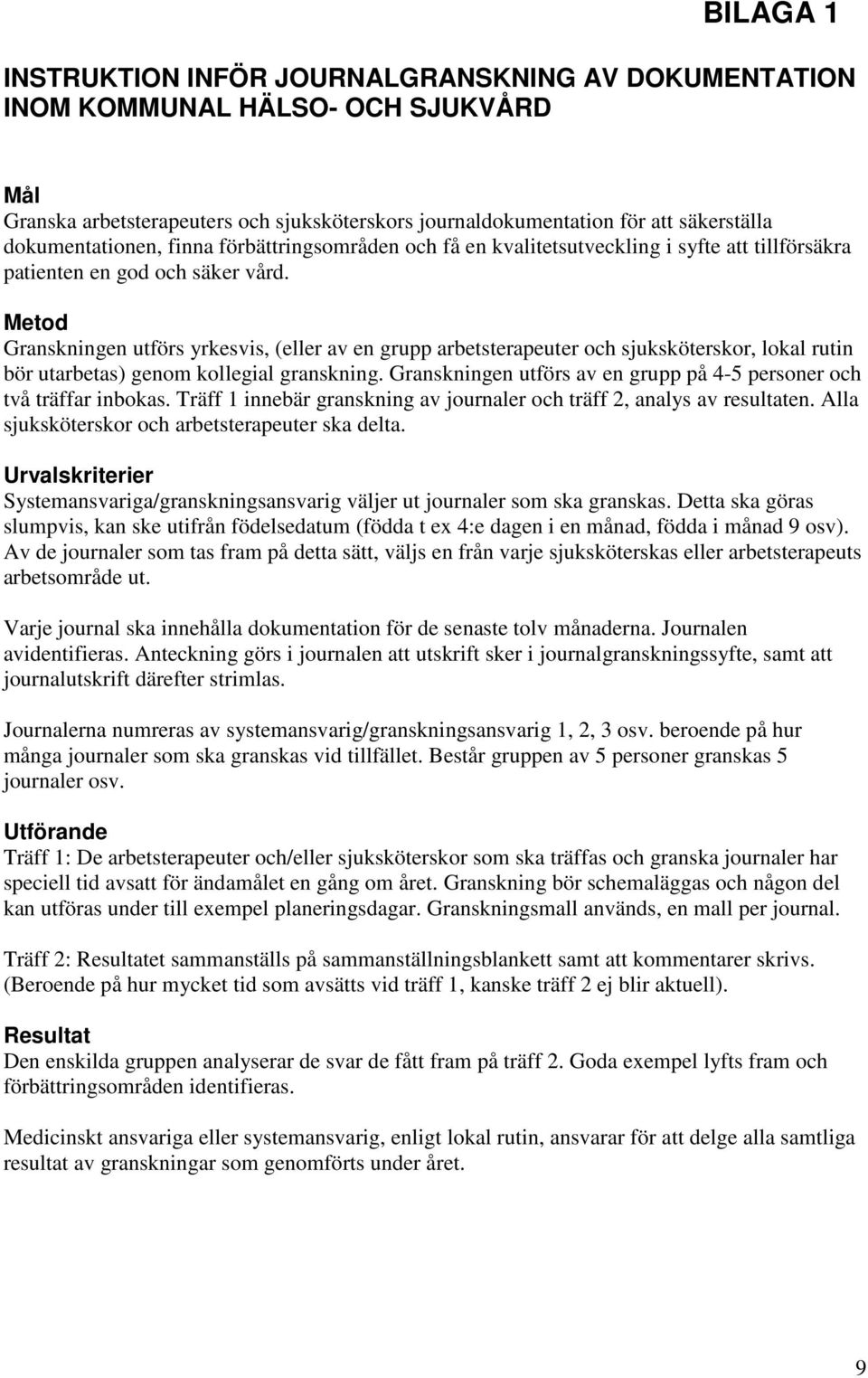 BILAGA 1

INSTRUKTION INFÖR JOURNALGRANSKNING AV DOKUMENTATION INOM KOMMUNAL HÄLSO- OCH SJUKVÅRD

Mål
Granska arbetsterapeuters och sjuksköterskors journaldokumentation för att säkerställa dokumentationen, finna förbättringsområden och få en kvalitetsutveckling i syfte att tillförsäkra patienten en god och säker vård.

Metod
Granskningen utförs yrkesvis, (eller av en grupp arbetsterapeuter och sjuksköterskor, lokal rutin bör utarbetas) genom kollegial granskning. Granskningen utförs av en grupp på 4-5 personer och två träffar inbokas. Träff 1 innebär granskning av journaler och träff 2, analys av resultaten. Alla sjuksköterskor och arbetsterapeuter ska delta.

Urvalskriterier
Systemansvariga/granskningsansvarig väljer ut journaler som ska granskas. Detta ska göras slumpvis, kan ske utifrån födelsedatum (födda t ex 4:e dagen i en månad, födda i månad 9 osv). Av de journaler som tas fram på detta sätt, väljs en från varje sjuksköterskas eller arbetsterapeuts arbetsområde ut.

Varje journal ska innehålla dokumentation för de senaste tolv månaderna. Journalen avidentifieras. Anteckning görs i journalen att utskrift sker i journalgranskningssyfte, samt att journalutskrift därefter strimlas.

Journalerna numreras av systemansvarig/granskningsansvarig 1, 2, 3 osv. beroende på hur många journaler som ska granskas vid tillfället. Består gruppen av 5 personer granskas 5 journaler osv.

Utförande
Träff 1: De arbetsterapeuter och/eller sjuksköterskor som ska träffas och granska journaler har speciell tid avsatt för ändamålet en gång om året. Granskning bör schemaläggas och någon del kan utföras under till exempel planeringsdagar. Granskningsmall används, en mall per journal.

Träff 2: Resultatet sammanställs på sammanställningsblankett samt att kommentarer skrivs. (Beroende på hur mycket tid som avsätts vid träff 1, kanske träff 2 ej blir aktuell).

Resultat
Den enskilda gruppen analyserar de svar de fått fram på träff 2. Goda exempel lyfts fram och förbättringsområden identifieras.

Medicinskt ansvariga eller systemansvarig, enligt lokal rutin, ansvarar för att delge alla samtliga resultat av granskningar som genomförts under året.

9